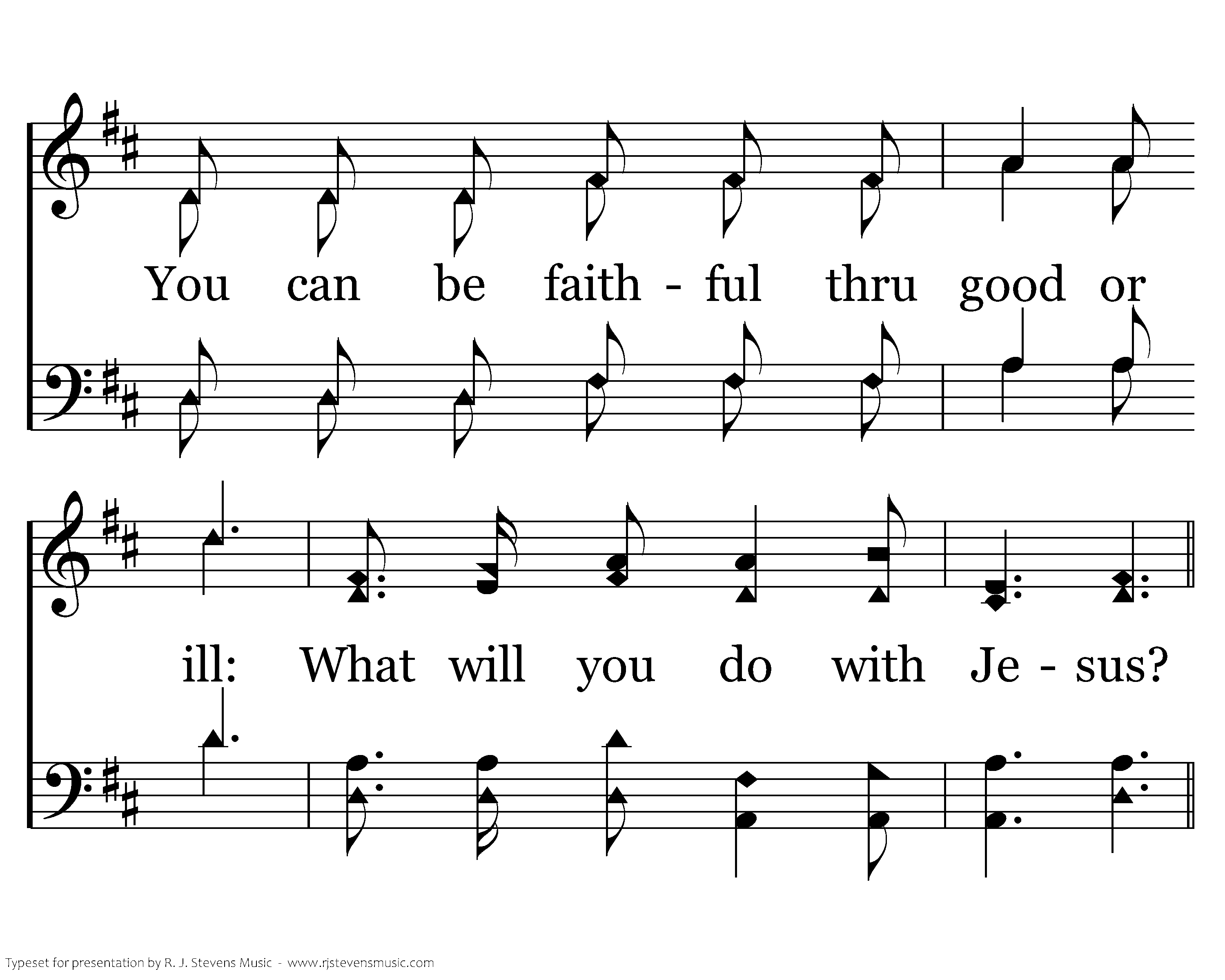 You can be faith - ful thru good or

ill: What will you do with Je - sus?

Typeset for presentation by R. J. Stevens Music - www.rjstevensmusic.com